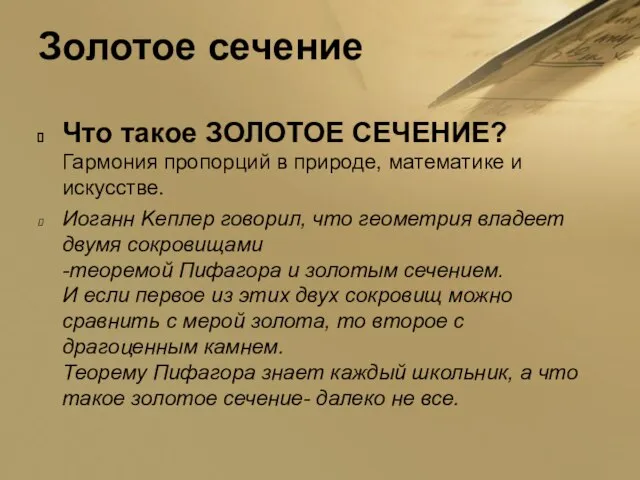 Золотое сечение

Что такое ЗОЛОТОЕ СЕЧЕНИЕ? Гармония пропорций в природе, математике и искусстве.

Иоганн Кеплер говорил, что геометрия владеет двумя сокровищами
-теоремой Пифагора и золотым сечением.
И если первое из этих двух сокровищ можно сравнить с мерой золота, то второе с драгоценным камнем.
Теорему Пифагора знает каждый школьник, а что такое золотое сечение- далеко не все.